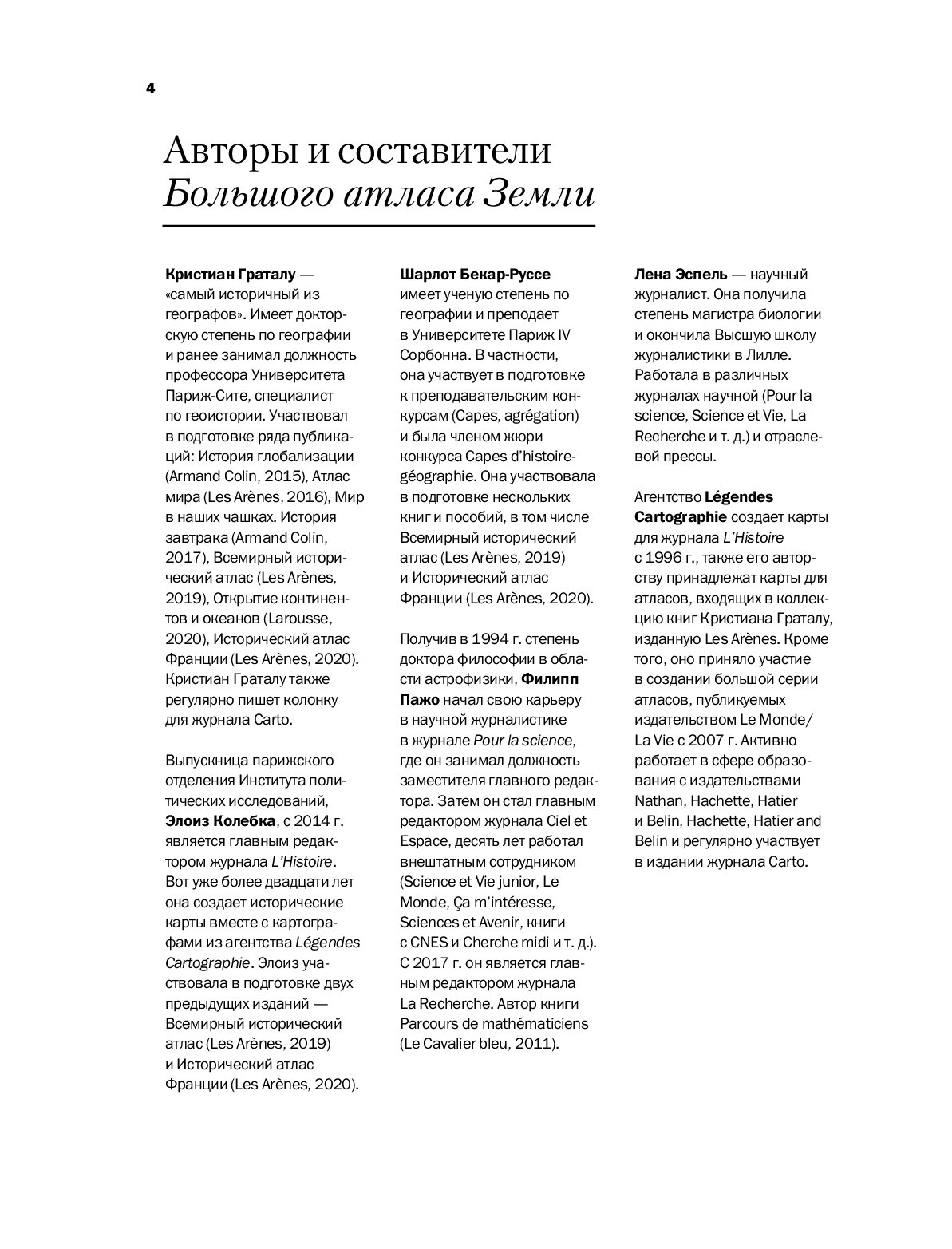 4

Авторы и составители
Большого атласа Земли

Кристиан Граталу — «самый историчный из географов». Имеет докторскую степень по географии и ранее занимал должность профессора Университета Париж-Сите, специалист по геоистории. Участвовал в подготовке ряда публикаций: История глобализации (Armand Colin, 2015), Атлас мира (Les Arènes, 2016), Мир в наших чашках. История завтрака (Armand Colin, 2017), Всемирный исторический атлас (Les Arènes, 2019), Открытие континентов и океанов (Larousse, 2020), Исторический атлас Франции (Les Arènes, 2020). Кристиан Граталу также регулярно пишет колонку для журнала Carto.

Выпускница парижского отделения Института политических исследований, Элоиз Колебка, с 2014 г. является главным редактором журнала L'Histoire. Вот уже более двадцати лет она создает исторические карты вместе с картографами из агентства Légendes Cartographie. Элоиз участвовала в подготовке двух предыдущих изданий — Всемирный исторический атлас (Les Arènes, 2019) и Исторический атлас Франции (Les Arènes, 2020).

Шарлот Бекар-Руссе имеет ученую степень по географии и преподает в Университете Париж IV Сорбонна. В частности, она участвует в подготовке к преподавательским конкурсам (Capes, agrégation) и была членом жюри конкурса Capes d'histoire-géographie. Она участвовала в подготовке нескольких книг и пособий, в том числе Всемирный исторический атлас (Les Arènes, 2019) и Исторический атлас Франции (Les Arènes, 2020).

Получив в 1994 г. степень доктора философии в области астрофизики, Филипп Пажо начал свою карьеру в научной журналистике в журнале Pour la science, где он занимал должность заместителя главного редактора. Затем он стал главным редактором журнала Ciel et Espace, десять лет работал внештатным сотрудником (Science et Vie junior, Le Monde, Ça m'intéresse, Sciences et Avenir, книги с CNES и Cherche midi и т. д.). С 2017 г. он является главным редактором журнала La Recherche. Автор книги Parcours de mathématiciens (Le Cavalier bleu, 2011).

Лена Эспель — научный журналист. Она получила степень магистра биологии и окончила Высшую школу журналистики в Лилле. Работала в различных журналах научной (Pour la science, Science et Vie, La Recherche и т. д.) и отраслевой прессы.

Агентство Légendes Cartographie создает карты для журнала L'Histoire с 1996 г., также его авторству принадлежат карты для атласов, входящих в коллекцию книг Кристиана Граталу, изданную Les Arènes. Кроме того, оно приняло участие в создании большой серии атласов, публикуемых издательством Le Monde/ La Vie с 2007 г. Активно работает в сфере образования с издательствами Nathan, Hachette, Hatier и Belin, Hachette, Hatier and Belin и регулярно участвует в издании журнала Carto.